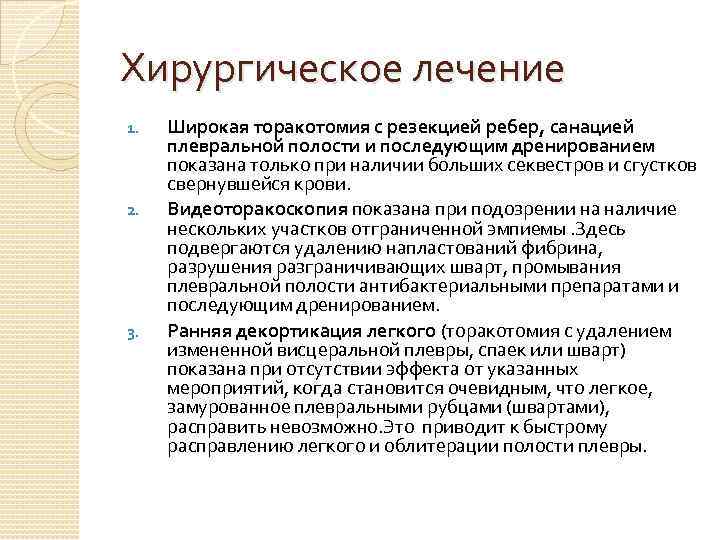 Хирургическое лечение

1. Широкая торакотомия с резекцией ребер, санацией плевральной полости и последующим дренированием показана только при наличии больших секвестров и сгустков свернувшейся крови.

2. Видеоторакоскопия показана при подозрении на наличие нескольких участков отграниченной эмпиемы .Здесь подвергаются удалению напластований фибрина, разрушения разграничивающих шварт, промывания плевральной полости антибактериальными препаратами и последующим дренированием.

3. Ранняя декортикация легкого (торакотомия с удалением измененной висцеральной плевры, спаек или шварт) показана при отсутствии эффекта от указанных мероприятий, когда становится очевидным, что легкое, замурованное плевральными рубцами (швартами), расправить невозможно.Это приводит к быстрому расправлению легкого и облитерации полости плевры.